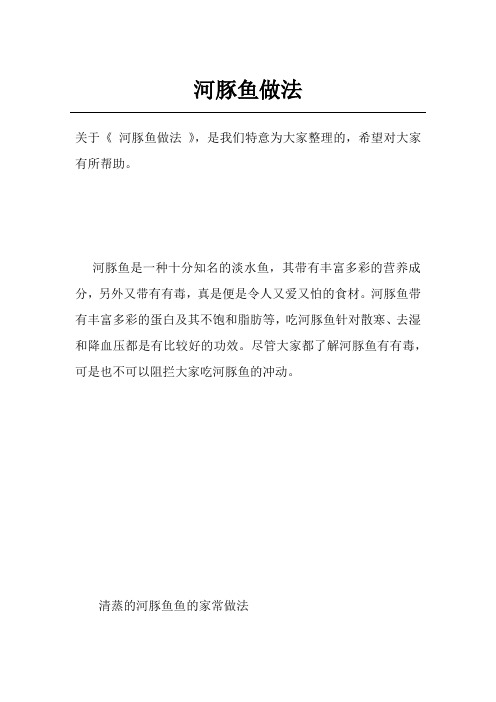 河豚鱼做法

关于《 河豚鱼做法 》，是我们特意为大家整理的，希望对大家有所帮助。

河豚鱼是一种十分知名的淡水鱼，其带有丰富多彩的营养成分，另外又带有有毒，真是便是令人又爱又怕的食材。河豚鱼带有丰富多彩的蛋白及其不饱和脂肪等，吃河豚鱼针对散寒、去湿和降血压都是有比较好的功效。尽管大家都了解河豚鱼有有毒，可是也不可以阻拦大家吃河豚鱼的冲动。

清蒸的河豚鱼鱼的家常做法